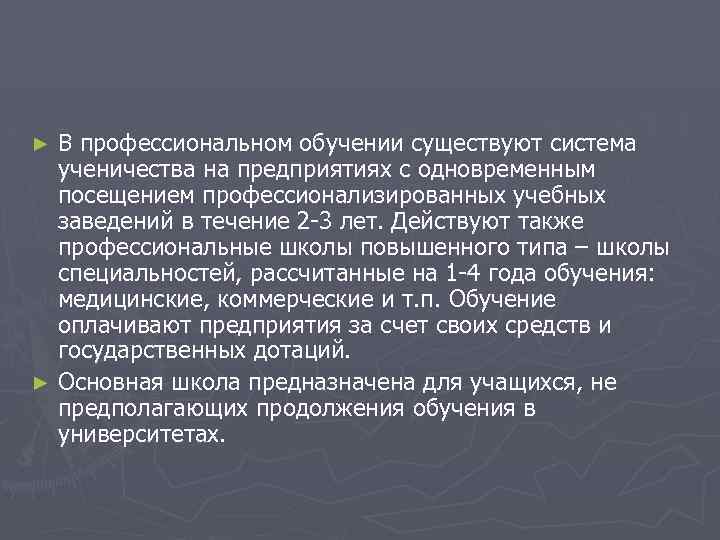 ► В профессиональном обучении существуют система ученичества на предприятиях с одновременным посещением профессионализированных учебных заведений в течение 2-3 лет. Действуют также профессиональные школы повышенного типа – школы специальностей, рассчитанные на 1-4 года обучения: медицинские, коммерческие и т.п. Обучение оплачивают предприятия за счет своих средств и государственных дотаций.

► Основная школа предназначена для учащихся, не предполагающих продолжения обучения в университетах.